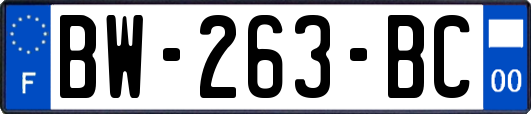 F
BW-263-BC
00